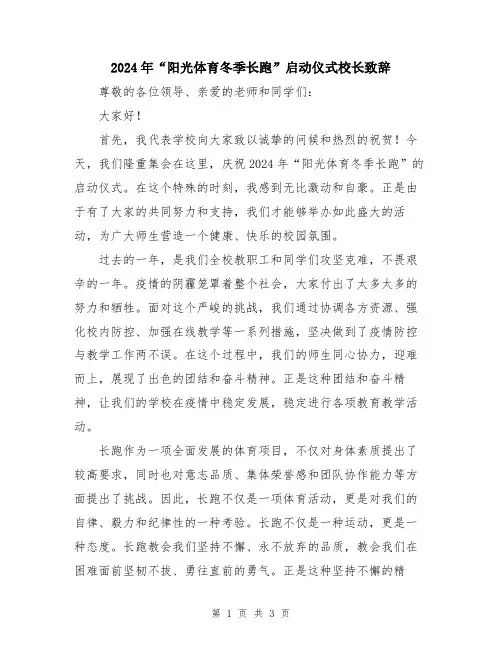 2024年“阳光体育冬季长跑”启动仪式校长致辞

尊敬的各位领导、亲爱的老师和同学们：

大家好！

首先，我代表学校向大家致以诚挚的问候和热烈的祝贺！今天，我们隆重集会在这里，庆祝2024年“阳光体育冬季长跑”的启动仪式。在这个特殊的时刻，我感到无比激动和自豪。正是由于有了大家的共同努力和支持，我们才能够举办如此盛大的活动，为广大师生营造一个健康、快乐的校园氛围。

过去的一年，是我们全校教职工和同学们攻坚克难，不畏艰辛的一年。疫情的阴霾笼罩着整个社会，大家付出了太多太多的努力和牺牲。面对这个严峻的挑战，我们通过协调各方资源、强化校内防控、加强在线教学等一系列措施，坚决做到了疫情防控与教学工作两不误。在这个过程中，我们的师生同心协力，迎难而上，展现了出色的团结和奋斗精神。正是这种团结和奋斗精神，让我们的学校在疫情中稳定发展，稳定进行各项教育教学活动。

长跑作为一项全面发展的体育项目，不仅对身体素质提出了较高要求，同时也对意志品质、集体荣誉感和团队协作能力等方面提出了挑战。因此，长跑不仅是一项体育活动，更是对我们的自律、毅力和纪律性的一种考验。长跑不仅是一种运动，更是一种态度。长跑教会我们坚持不懈、永不放弃的品质，教会我们在困难面前坚韧不拔、勇往直前的勇气。正是这种坚持不懈的精

第 1 页 共 3 页